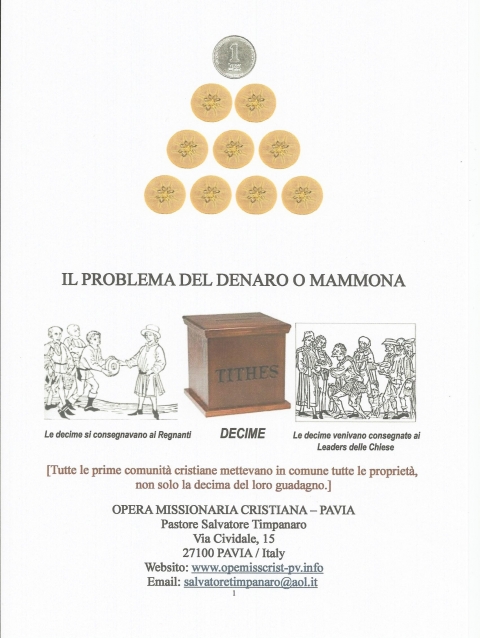 1

IL PROBLEMA DEL DENARO O MAMMONA

TITHES

Le decime si consegnavano ai Regnanti

DECIME

Le decime venivano consegnate ai Leaders delle Chiese

[Tutte le prime comunità cristiane mettevano in comune tutte le proprietà, non solo la decima del loro guadagno.]

OPERA MISSIONARIA CRISTIANA – PAVIA
Pastore Salvatore Timpanaro
Via Cividale, 15
27100 PAVIA / Italy
Websito: www.opemisscrist-pv.info
Email: salvatoretimpanaro@aol.it

1